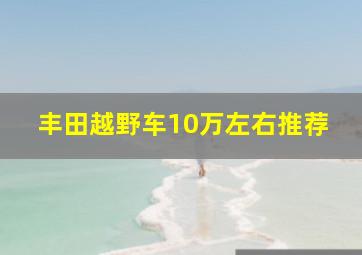 丰田越野车10万左右推荐